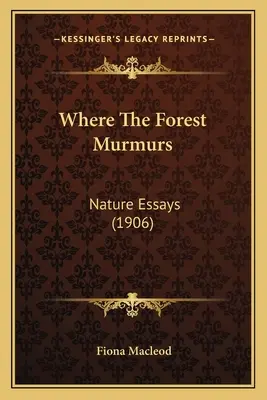 —KESSINGER'S LEGACY REPRINTS—

Where The Forest Murmurs

Nature Essays (1906)

Fiona Macleod